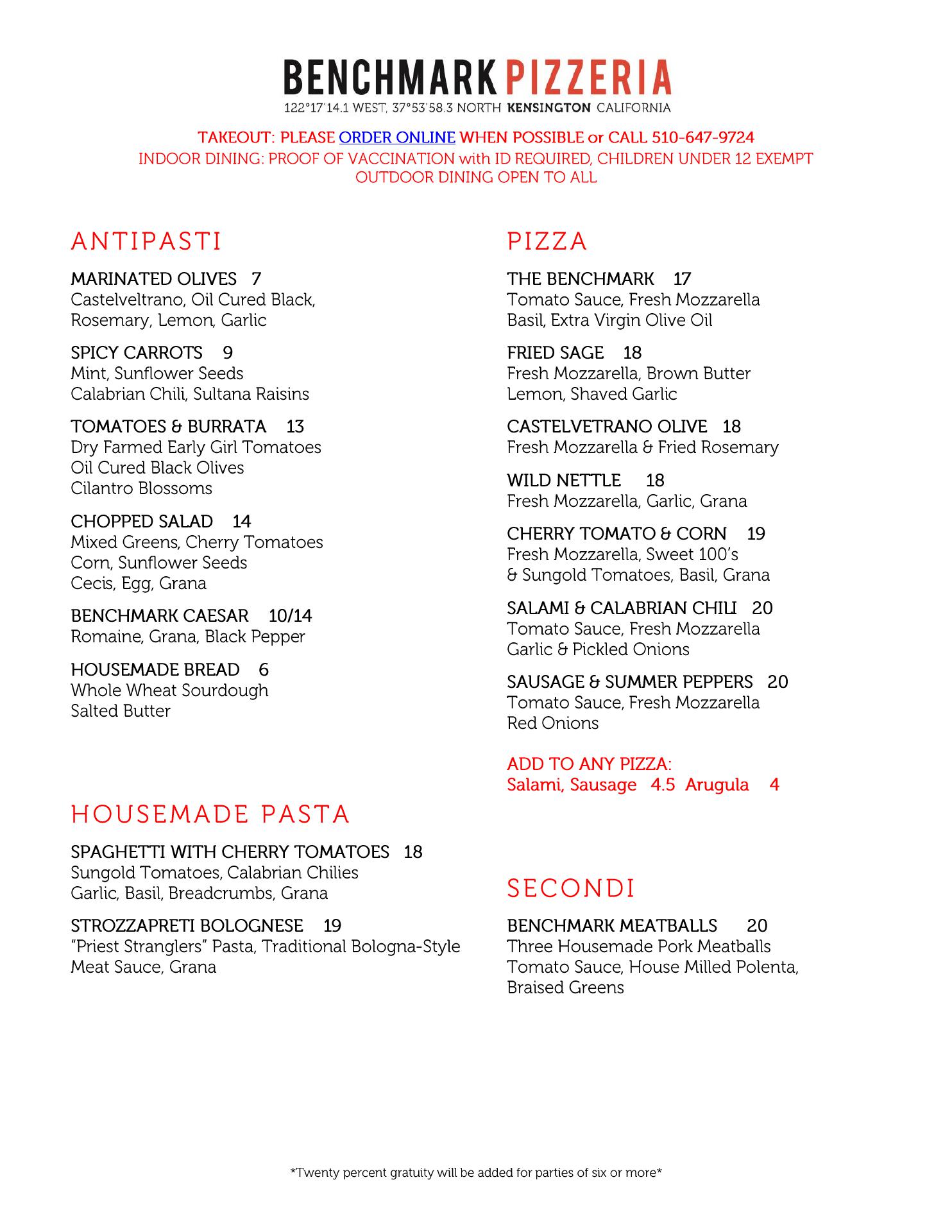 BENCHMARK PIZZERIA
122°17'14.1 WEST, 37°53'58.3 NORTH KENSINGTON CALIFORNIA

TAKEOUT: PLEASE ORDER ONLINE WHEN POSSIBLE or CALL 510-647-9724
INDOOR DINING: PROOF OF VACCINATION with ID REQUIRED, CHILDREN UNDER 12 EXEMPT
OUTDOOR DINING OPEN TO ALL

ANTIPASTI

MARINATED OLIVES 7
Castelveltrano, Oil Cured Black, Rosemary, Lemon, Garlic

SPICY CARROTS 9
Mint, Sunflower Seeds
Calabrian Chili, Sultana Raisins

TOMATOES & BURRATA 13
Dry Farmed Early Girl Tomatoes
Oil Cured Black Olives
Cilantro Blossoms

CHOPPED SALAD 14
Mixed Greens, Cherry Tomatoes
Corn, Sunflower Seeds
Cecis, Egg, Grana

BENCHMARK CAESAR 10/14
Romaine, Grana, Black Pepper

HOUSEMADE BREAD 6
Whole Wheat Sourdough
Salted Butter

HOUSEMADE PASTA

SPAGHETTI WITH CHERRY TOMATOES 18
Sungold Tomatoes, Calabrian Chilies
Garlic, Basil, Breadcrumbs, Grana

STROZZAPRETI BOLOGNESE 19
"Priest Stranglers" Pasta, Traditional Bologna-Style Meat Sauce, Grana

PIZZA

THE BENCHMARK 17
Tomato Sauce, Fresh Mozzarella
Basil, Extra Virgin Olive Oil

FRIED SAGE 18
Fresh Mozzarella, Brown Butter
Lemon, Shaved Garlic

CASTELVETRANO OLIVE 18
Fresh Mozzarella & Fried Rosemary

WILD NETTLE 18
Fresh Mozzarella, Garlic, Grana

CHERRY TOMATO & CORN 19
Fresh Mozzarella, Sweet 100's
& Sungold Tomatoes, Basil, Grana

SALAMI & CALABRIAN CHILI 20
Tomato Sauce, Fresh Mozzarella
Garlic & Pickled Onions

SAUSAGE & SUMMER PEPPERS 20
Tomato Sauce, Fresh Mozzarella
Red Onions

ADD TO ANY PIZZA:
Salami, Sausage 4.5 Arugula 4

SECONDI

BENCHMARK MEATBALLS 20
Three Housemade Pork Meatballs
Tomato Sauce, House Milled Polenta,
Braised Greens

*Twenty percent gratuity will be added for parties of six or more*